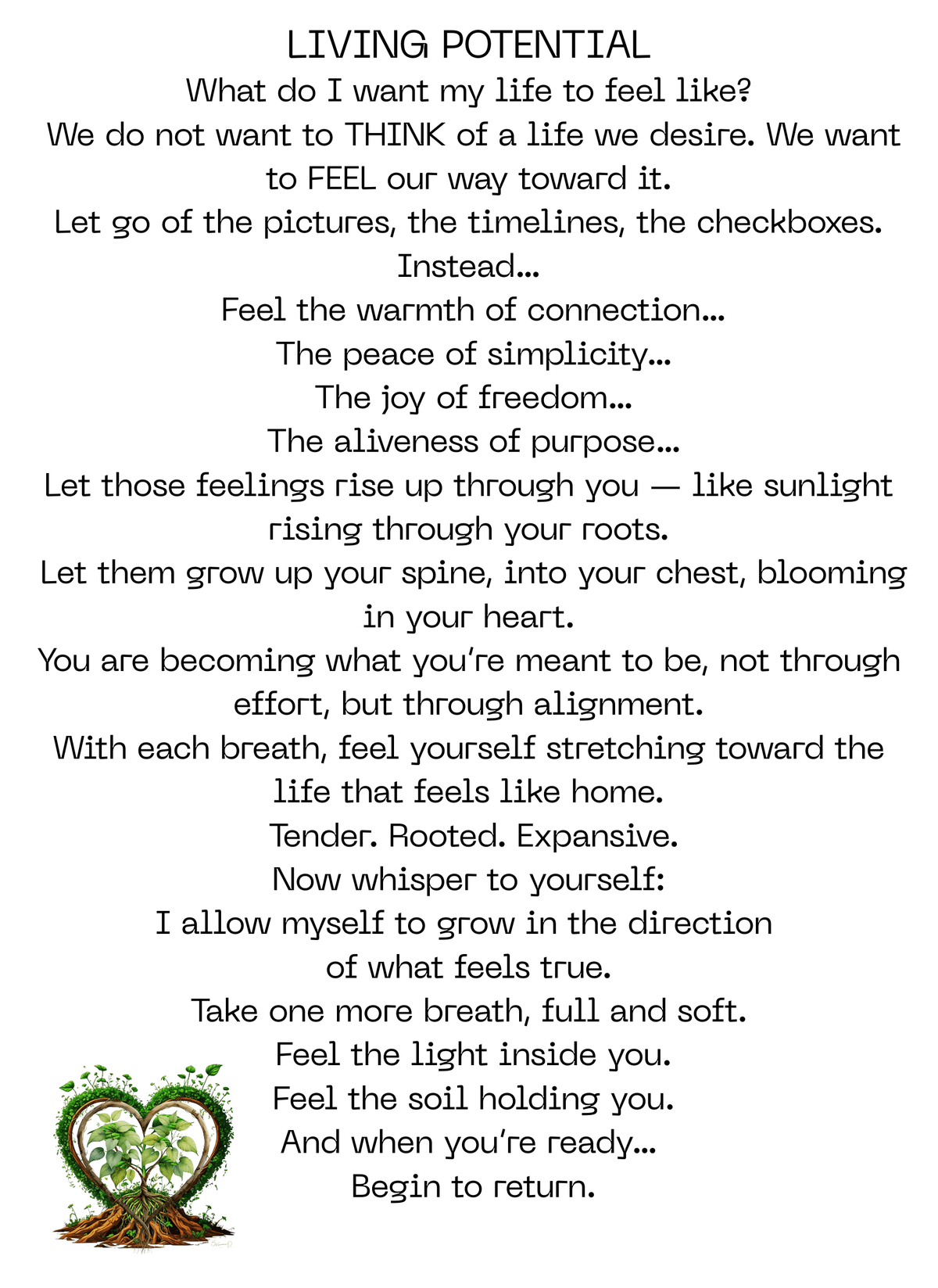 LIVING POTENTIAL

What do I want my life to feel like?

We do not want to THINK of a life we desire. We want to FEEL our way toward it.

Let go of the pictures, the timelines, the checkboxes.

Instead...

Feel the warmth of connection...

The peace of simplicity...

The joy of freedom...

The aliveness of purpose...

Let those feelings rise up through you — like sunlight rising through your roots.

Let them grow up your spine, into your chest, blooming in your heart.

You are becoming what you're meant to be, not through effort, but through alignment.

With each breath, feel yourself stretching toward the life that feels like home.

Tender. Rooted. Expansive.

Now whisper to yourself:

I allow myself to grow in the direction
of what feels true.

Take one more breath, full and soft.

Feel the light inside you.

Feel the soil holding you.

And when you're ready...

Begin to return.